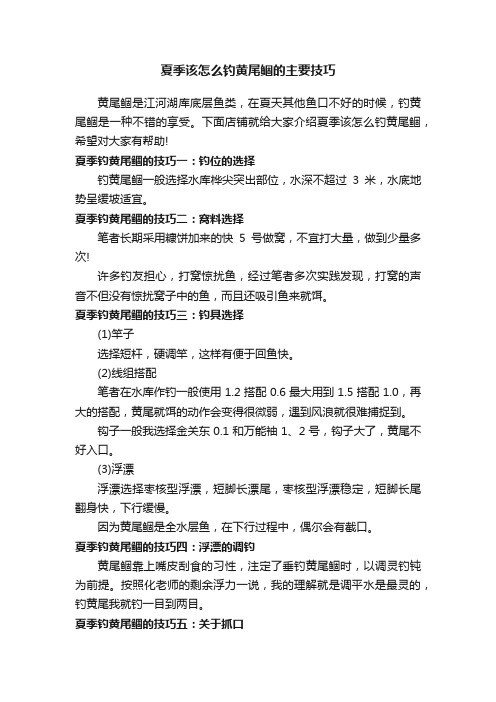 夏季该怎么钓黄尾鲴的主要技巧

黄尾鲴是江河湖库底层鱼类，在夏天其他鱼口不好的时候，钓黄尾鲴是一种不错的享受。下面店铺就给大家介绍夏季该怎么钓黄尾鲴，希望对大家有帮助!

夏季钓黄尾鲴的技巧一：钓位的选择

钓黄尾鲴一般选择水库桦尖突出部位，水深不超过 3 米，水底地势呈缓坡适宜。

夏季钓黄尾鲴的技巧二：窝料选择

笔者长期采用糠饼加来的快 5 号做窝，不宜打大量，做到少量多次!

许多钓友担心，打窝惊扰鱼，经过笔者多次实践发现，打窝的声音不但没有惊扰窝子中的鱼，而且还吸引鱼来就饵。

夏季钓黄尾鲴的技巧三：钓具选择

(1)竿子

选择短杆，硬调竿，这样有便于回鱼快。

(2)线组搭配

笔者在水库作钓一般使用 1.2 搭配 0.6 最大用到 1.5 搭配 1.0，再大的搭配，黄尾就饵的动作会变得很微弱，遇到风浪就很难捕捉到。

钩子一般我选择金关东 0.1 和万能袖 1、2 号，钩子大了，黄尾不好入口。

(3)浮漂

浮漂选择枣核型浮漂，短脚长漂尾，枣核型浮漂稳定，短脚长尾翻身快，下行缓慢。

因为黄尾鲴是全水层鱼，在下行过程中，偶尔会有截口。

夏季钓黄尾鲴的技巧四：浮漂的调钓

黄尾鲴靠上嘴皮刮食的习性，注定了垂钓黄尾鲴时，以调灵钓钝为前提。按照化老师的剩余浮力一说，我的理解就是调平水是最灵的，钓黄尾我就钓一目到两目。

夏季钓黄尾鲴的技巧五：关于抓口